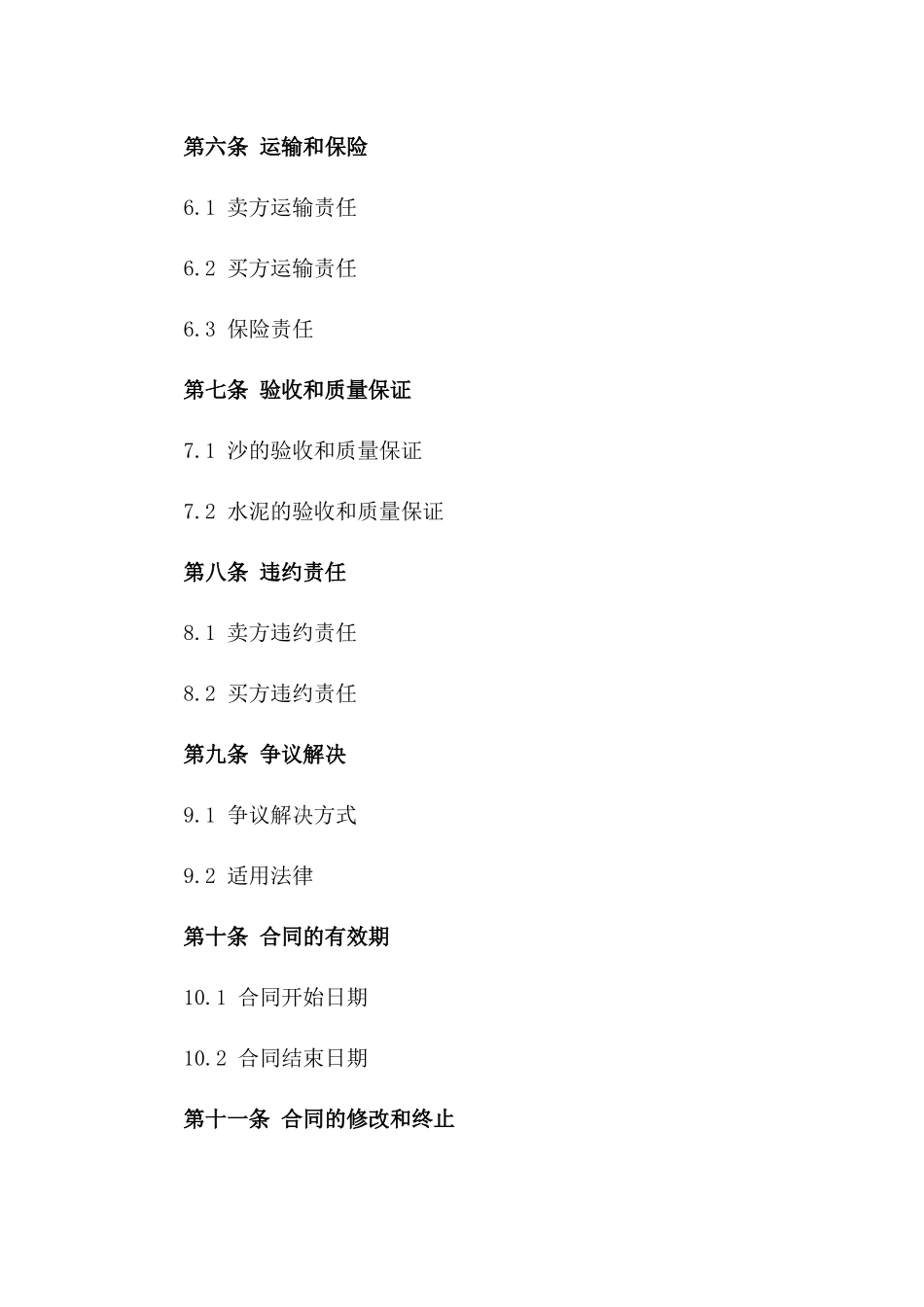 第六条 运输和保险

6.1 卖方运输责任

6.2 买方运输责任

6.3 保险责任

第七条 验收和质量保证

7.1 沙的验收和质量保证

7.2 水泥的验收和质量保证

第八条 违约责任

8.1 卖方违约责任

8.2 买方违约责任

第九条 争议解决

9.1 争议解决方式

9.2 适用法律

第十条 合同的有效期

10.1 合同开始日期

10.2 合同结束日期

第十一条 合同的修改和终止